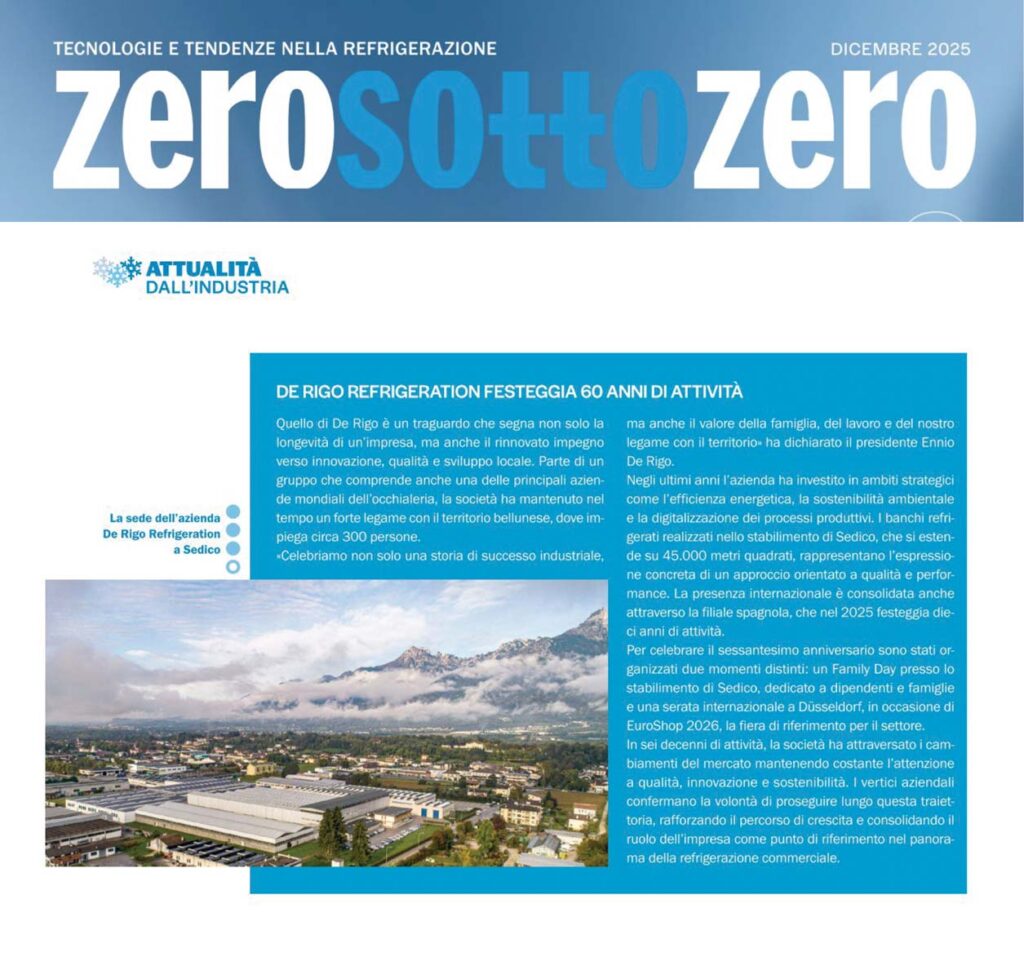 TECNOLOGIE E TENDENZE NELLA REFRIGERAZIONE

DICEMBRE 2025

zerosottozero

ATTUALITÀ DALL'INDUSTRIA

DE RIGO REFRIGERATION FESTEGGIA 60 ANNI DI ATTIVITÀ

Quello di De Rigo è un traguardo che segna non solo la longevità di un'impresa, ma anche il rinnovato impegno verso innovazione, qualità e sviluppo locale. Parte di un gruppo che comprende anche una delle principali aziende mondiali dell'occhialeria, la società ha mantenuto nel tempo un forte legame con il territorio bellunese, dove impiega circa 300 persone.

«Celebriamo non solo una storia di successo industriale, ma anche il valore della famiglia, del lavoro e del nostro legame con il territorio» ha dichiarato il presidente Ennio De Rigo.

Negli ultimi anni l'azienda ha investito in ambiti strategici come l'efficienza energetica, la sostenibilità ambientale e la digitalizzazione dei processi produttivi. I banchi refrigerati realizzati nello stabilimento di Sedico, che si estende su 45.000 metri quadrati, rappresentano l'espressione concreta di un approccio orientato a qualità e performance. La presenza internazionale è consolidata anche attraverso la filiale spagnola, che nel 2025 festeggia dieci anni di attività.

Per celebrare il sessantesimo anniversario sono stati organizzati due momenti distinti: un Family Day presso lo stabilimento di Sedico, dedicato a dipendenti e famiglie e una serata internazionale a Düsseldorf, in occasione di EuroShop 2026, la fiera di riferimento per il settore.

In sei decenni di attività, la società ha attraversato i cambiamenti del mercato mantenendo costante l'attenzione a qualità, innovazione e sostenibilità. I vertici aziendali confermano la volontà di proseguire lungo questa traiettoria, rafforzando il percorso di crescita e consolidando il ruolo dell'impresa come punto di riferimento nel panorama della refrigerazione commerciale.

La sede dell'azienda De Rigo Refrigeration a Sedico